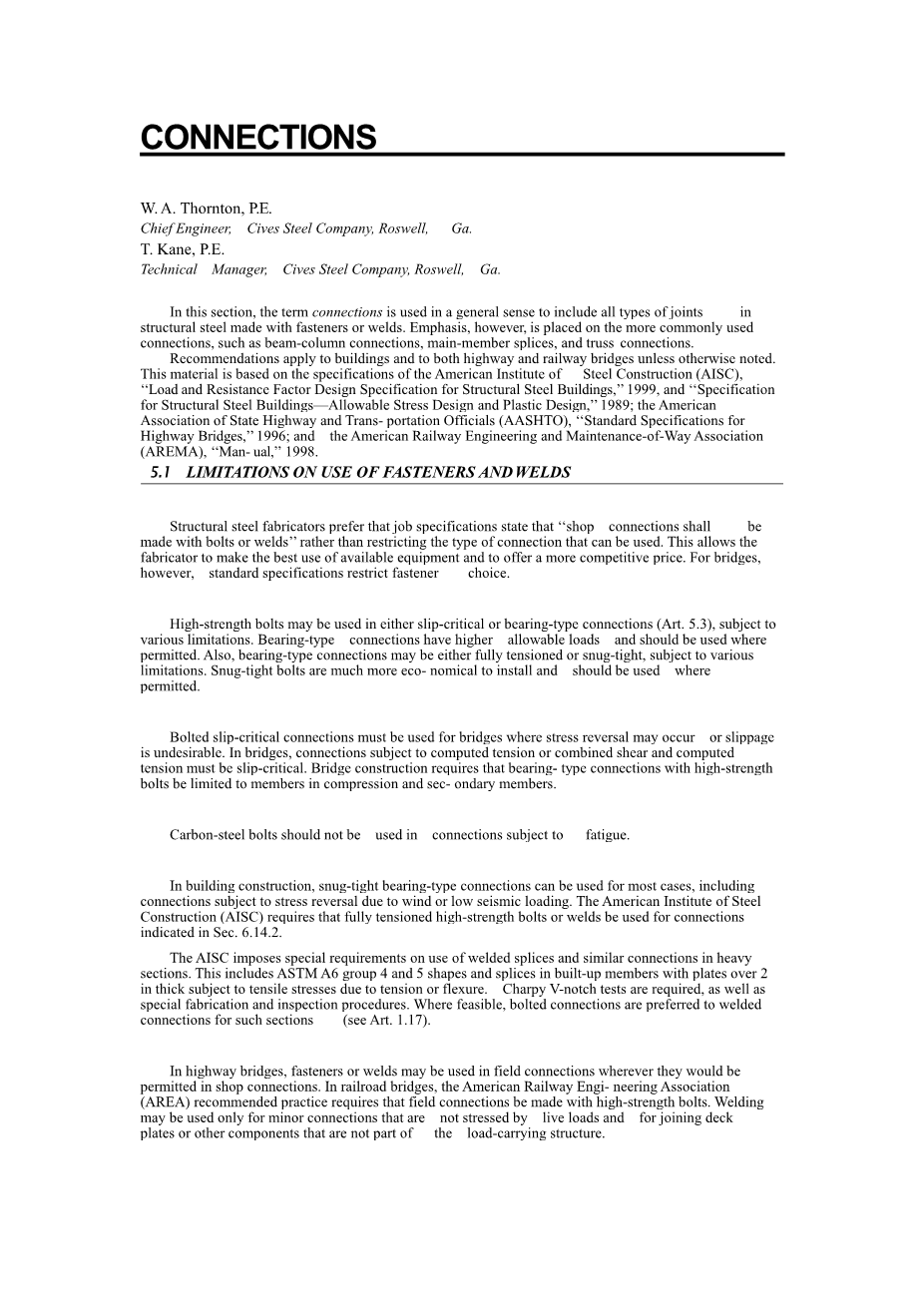 CONNECTIONS

W. A. Thornton, P.E.
Chief Engineer, Cives Steel Company, Roswell, Ga.
T. Kane, P.E.
Technical Manager, Cives Steel Company, Roswell, Ga.

In this section, the term connections is used in a general sense to include all types of joints in structural steel made with fasteners or welds. Emphasis, however, is placed on the more commonly used connections, such as beam-column connections, main-member splices, and truss connections.

Recommendations apply to buildings and to both highway and railway bridges unless otherwise noted. This material is based on the specifications of the American Institute of Steel Construction (AISC), ‘‘Load and Resistance Factor Design Specification for Structural Steel Buildings,’’ 1999, and ‘‘Specification for Structural Steel Buildings—Allowable Stress Design and Plastic Design,’’ 1989; the American Association of State Highway and Trans- portation Officials (AASHTO), ‘‘Standard Specifications for Highway Bridges,’’ 1996; and the American Railway Engineering and Maintenance-of-Way Association (AREMA), ‘‘Man- ual,’’ 1998.

5.1 LIMITATIONS ON USE OF FASTENERS AND WELDS

Structural steel fabricators prefer that job specifications state that ‘‘shop connections shall be made with bolts or welds’’ rather than restricting the type of connection that can be used. This allows the fabricator to make the best use of available equipment and to offer a more competitive price. For bridges, however, standard specifications restrict fastener choice.

High-strength bolts may be used in either slip-critical or bearing-type connections (Art. 5.3), subject to various limitations. Bearing-type connections have higher allowable loads and should be used where permitted. Also, bearing-type connections may be either fully tensioned or snug-tight, subject to various limitations. Snug-tight bolts are much more eco- nomical to install and should be used where permitted.

Bolted slip-critical connections must be used for bridges where stress reversal may occur or slippage is undesirable. In bridges, connections subject to computed tension or combined shear and computed tension must be slip-critical. Bridge construction requires that bearing- type connections with high-strength bolts be limited to members in compression and sec- ondary members.

Carbon-steel bolts should not be used in connections subject to fatigue.

In building construction, snug-tight bearing-type connections can be used for most cases, including connections subject to stress reversal due to wind or low seismic loading. The American Institute of Steel Construction (AISC) requires that fully tensioned high-strength bolts or welds be used for connections indicated in Sec. 6.14.2.

The AISC imposes special requirements on use of welded splices and similar connections in heavy sections. This includes ASTM A6 group 4 and 5 shapes and splices in built-up members with plates over 2 in thick subject to tensile stresses due to tension or flexure. Charpy V-notch tests are required, as well as special fabrication and inspection procedures. Where feasible, bolted connections are preferred to welded connections for such sections (see Art. 1.17).

In highway bridges, fasteners or welds may be used in field connections wherever they would be permitted in shop connections. In railroad bridges, the American Railway Engi- neering Association (AREA) recommended practice requires that field connections be made with high-strength bolts. Welding may be used only for minor connections that are not stressed by live loads and for joining deck plates or other components that are not part of the load-carrying structure.